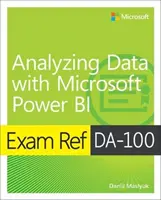 Microsoft

Analyzing Data with Microsoft Power BI

Exam Ref DA-100

Daniil Maslyuk